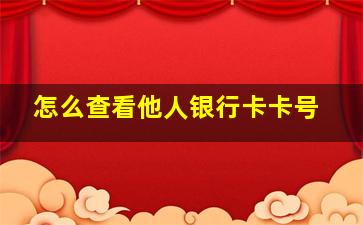 怎么查看他人银行卡卡号